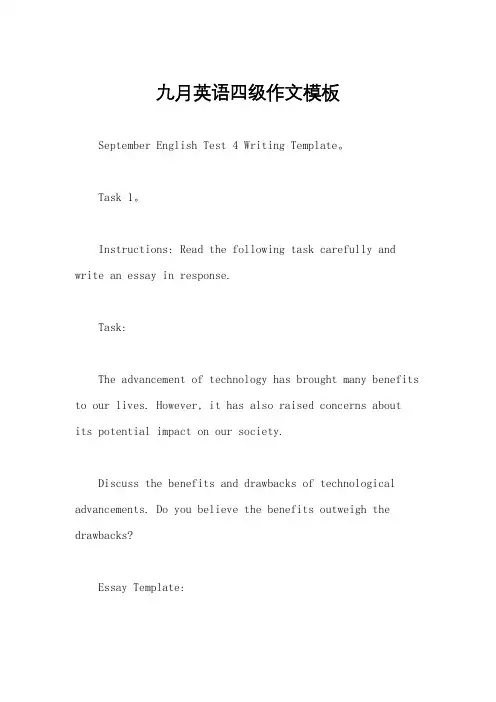 九月英语四级作文模板

September English Test 4 Writing Template。

Task 1。

Instructions: Read the following task carefully and write an essay in response.

Task:

The advancement of technology has brought many benefits to our lives. However, it has also raised concerns about its potential impact on our society.

Discuss the benefits and drawbacks of technological advancements. Do you believe the benefits outweigh the drawbacks?

Essay Template: